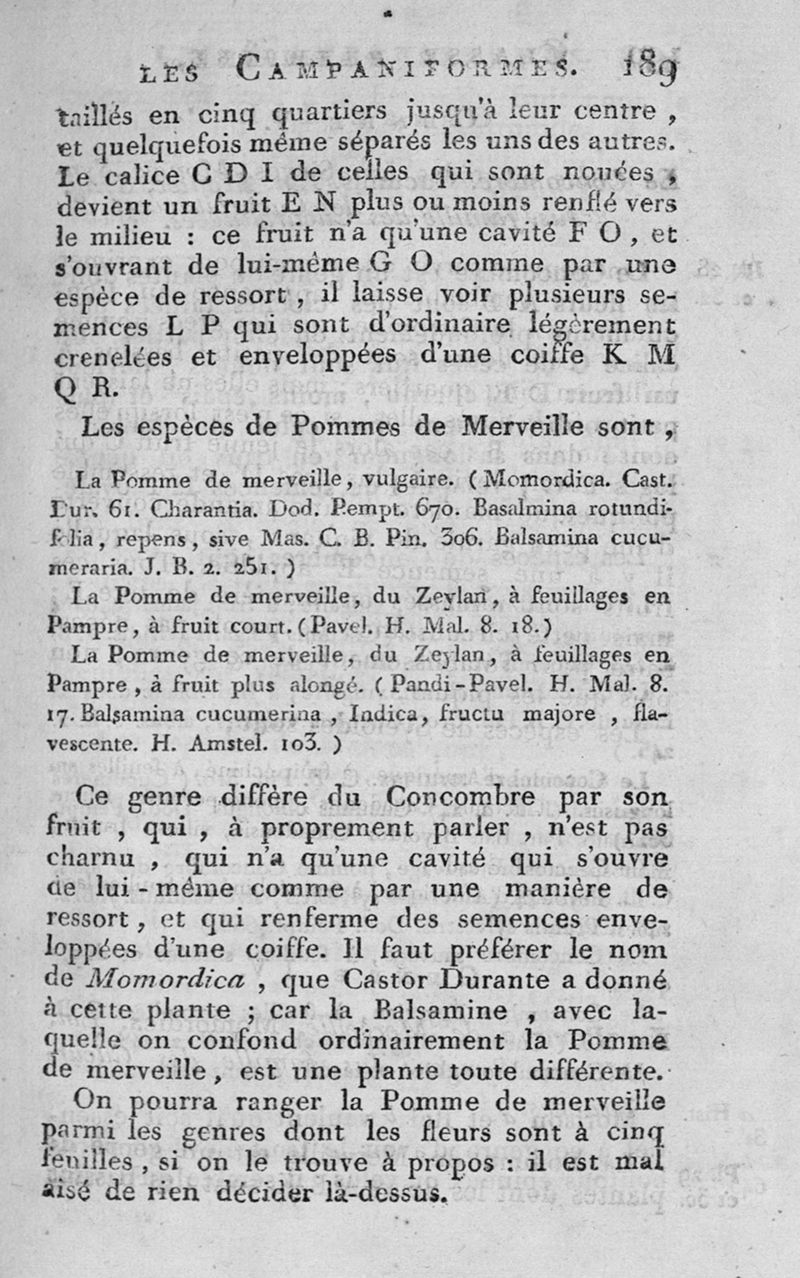 LES CAMPANIFORMES. 189

taillés en cinq quartiers jusqu'à leur centre, et quelquefois même séparés les uns des autres. Le calice C D I de celles qui sont nouées, devient un fruit E N plus ou moins renflé vers le milieu : ce fruit n'a qu'une cavité F O, et s'ouvrant de lui-même G O comme par une espèce de ressort, il laisse voir plusieurs semences L P qui sont d'ordinaire légèrement crenelées et enveloppées d'une coiffe K M Q R.

Les espèces de Pommes de Merveille sont,

La Pomme de merveille, vulgaire. (Momordica. Cast. Dur. 61. Charantia. Dod. Pempt. 670. Basalmina rotundifolia, repens, sive Mas. C. B. Pin. 306. Balsamina cucumeraria. J. B. 2. 251.)

La Pomme de merveille, du Zeylan, à feuillages en Pampre, à fruit court. (Pavel. H. Mal. 8. 18.)

La Pomme de merveille, du Zeylan, à feuillages en Pampre, à fruit plus alongé. (Pandi-Pavel. H. Mal. 8. 17. Balsamina cucumerina, Indica, fructu majore, flavescente. H. Amstel. 103.)

Ce genre diffère du Concombre par son fruit, qui, à proprement parler, n'est pas charnu, qui n'a qu'une cavité qui s'ouvre de lui-même comme par une manière de ressort, et qui renferme des semences enveloppées d'une coiffe. Il faut préférer le nom de Momordica, que Castor Durante a donné à cette plante ; car la Balsamine, avec laquelle on confond ordinairement la Pomme de merveille, est une plante toute différente.

On pourra ranger la Pomme de merveille parmi les genres dont les fleurs sont à cinq feuilles, si on le trouve à propos : il est mal aisé de rien décider là-dessus.